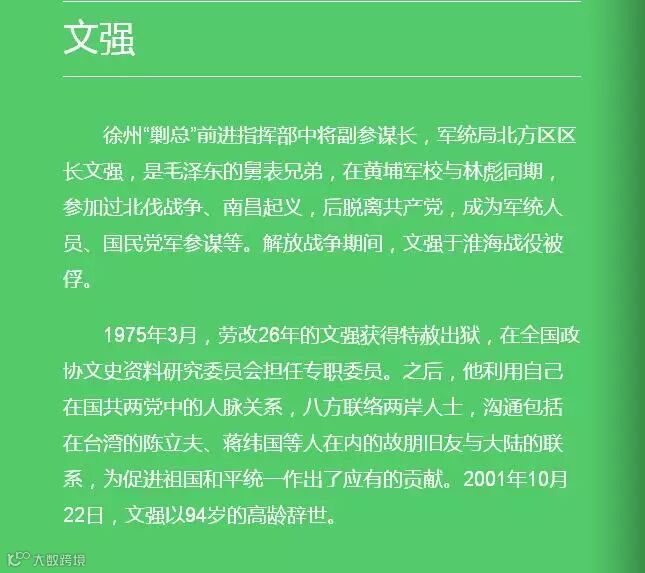 文强

徐州“剿总”前进指挥部中将副参谋长，军统局北方区区长文强，是毛泽东的舅表兄弟，在黄埔军校与林彪同期，参加过北伐战争、南昌起义，后脱离共产党，成为军统人员、国民党军参谋等。解放战争期间，文强于淮海战役被俘。

1975年3月，劳改26年的文强获得特赦出狱，在全国政协文史资料研究委员会担任专职委员。之后，他利用自己在国共两党中的人脉关系，八方联络两岸人士，沟通包括在台湾的陈立夫、蒋纬国等人在内的故朋旧友与大陆的联系，为促进祖国和平统一作出了应有的贡献。2001年10月22日，文强以94岁的高龄辞世。

大数跨境